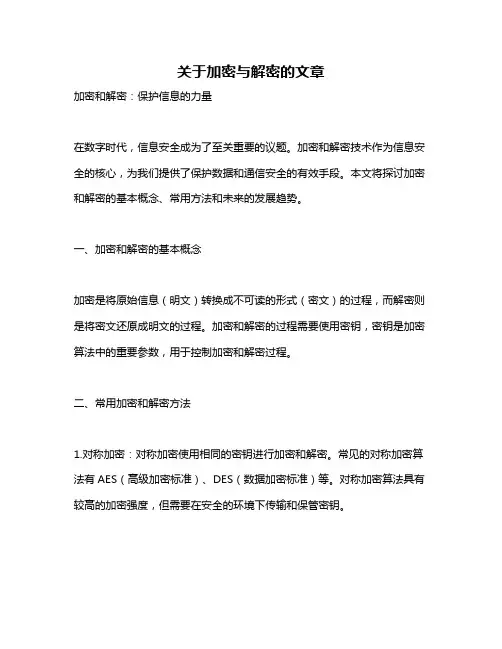 关于加密与解密的文章

加密和解密：保护信息的力量

在数字时代，信息安全成为了至关重要的议题。加密和解密技术作为信息安全的核心，为我们提供了保护数据和通信安全的有效手段。本文将探讨加密和解密的基本概念、常用方法和未来的发展趋势。

一、加密和解密的基本概念

加密是将原始信息（明文）转换成不可读的形式（密文）的过程，而解密则是将密文还原成明文的过程。加密和解密的过程需要使用密钥，密钥是加密算法中的重要参数，用于控制加密和解密过程。

二、常用加密和解密方法

1.对称加密：对称加密使用相同的密钥进行加密和解密。常见的对称加密算法有 AES（高级加密标准）、DES（数据加密标准）等。对称加密算法具有较高的加密强度，但需要在安全的环境下传输和保管密钥。